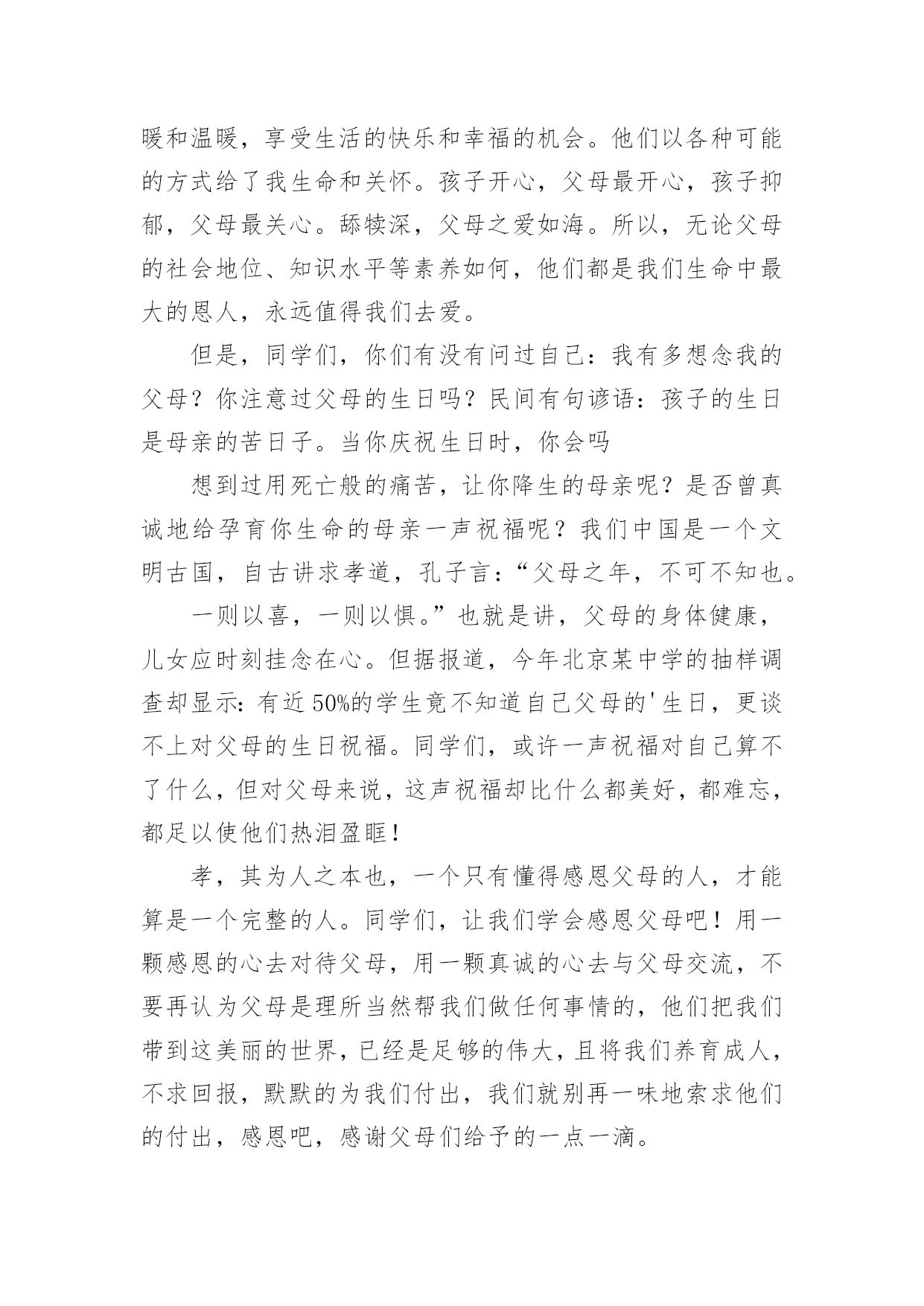 暖和温暖，享受生活的快乐和幸福的机会。他们以各种可能的方式给了我生命和关怀。孩子开心，父母最开心，孩子抑郁，父母最关心。舔犊深，父母之爱如海。所以，无论父母的社会地位、知识水平等素养如何，他们都是我们生命中最大的恩人，永远值得我们去爱。

但是，同学们，你们有没有问过自己：我有多想念我的父母？你注意过父母的生日吗？民间有句谚语：孩子的生日是母亲的苦日子。当你庆祝生日时，你会吗

想到过用死亡般的痛苦，让你降生的母亲呢？是否曾真诚地给孕育你生命的母亲一声祝福呢？我们中国是一个文明古国，自古讲求孝道，孔子言：“父母之年，不可不知也。

一则以喜，一则以惧。”也就是讲，父母的身体健康，儿女应时刻挂念在心。但据报道，今年北京某中学的抽样调查却显示：有近50%的学生竟不知道自己父母的'生日，更谈不上对父母的生日祝福。同学们，或许一声祝福对自己算不了什么，但对父母来说，这声祝福却比什么都美好，都难忘，都足以使他们热泪盈眶！

孝，其为人之本也，一个只有懂得感恩父母的人，才能算是一个完整的人。同学们，让我们学会感恩父母吧！用一颗感恩的心去对待父母，用一颗真诚的心去与父母交流，不要再认为父母是理所当然帮我们做任何事情的，他们把我们带到这美丽的世界，已经是足够的伟大，且将我们养育成人，不求回报，默默的为我们付出，我们就别再一味地索求他们的付出，感恩吧，感谢父母们给予的一点一滴。